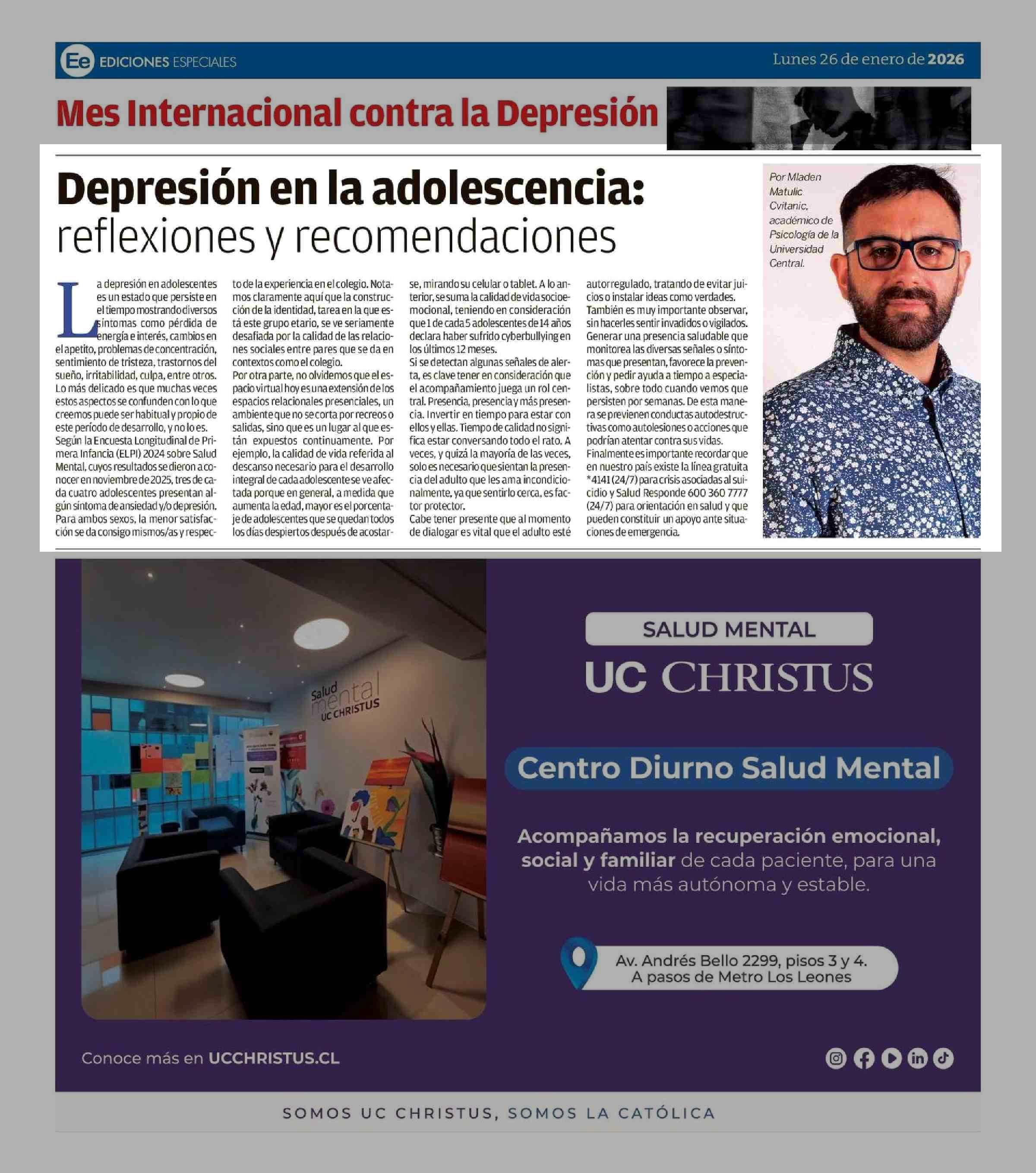 Ee EDICIONES ESPECIALES

Lunes 26 de enero de 2026

Mes Internacional contra la Depresión

Depresión en la adolescencia: reflexiones y recomendaciones

Por Mladen Matulic Cvitanic, académico de Psicología de la Universidad Central.

La depresión en adolescentes es un estado que persiste en el tiempo mostrando diversos síntomas como pérdida de energía e interés, cambios en el apetito, problemas de concentración, sentimiento de tristeza, trastornos del sueño, irritabilidad, culpa, entre otros. Lo más delicado es que muchas veces estos aspectos se confunden con lo que creemos puede ser habitual y propio de este período de desarrollo, y no lo es.

Según la Encuesta Longitudinal de Primera Infancia (ELPI) 2024 sobre Salud Mental, cuyos resultados se dieron a conocer en noviembre de 2025, tres de cada cuatro adolescentes presentan algún síntoma de ansiedad y/o depresión. Para ambos sexos, la menor satisfacción se da consigo mismos/as y respecto de la experiencia en el colegio. Notamos claramente aquí que la construcción de la identidad, tarea en la que está este grupo etario, se ve seriamente desafiada por la calidad de las relaciones sociales entre pares que se da en contextos como el colegio.

Por otra parte, no olvidemos que el espacio virtual hoy es una extensión de los espacios relacionales presenciales, un ambiente que no se corta por recreos o salidas, sino que es un lugar al que están expuestos continuamente. Por ejemplo, la calidad de vida referida al descanso necesario para el desarrollo integral de cada adolescente se ve afectada porque en general, a medida que aumenta la edad, mayor es el porcentaje de adolescentes que se quedan todos los días despiertos después de acostarse, mirando su celular o tablet. A lo anterior, se suma la calidad de vida socioemocional, teniendo en consideración que 1 de cada 5 adolescentes de 14 años declara haber sufrido cyberbullying en los últimos 12 meses.

Si se detectan algunas señales de alerta, es clave tener en consideración que el acompañamiento juega un rol central. Presencia, presencia y más presencia. Invertir en tiempo para estar con ellos y ellas. Tiempo de calidad no significa estar conversando todo el rato. A veces, y quizá la mayoría de las veces, solo es necesario que sientan la presencia del adulto que les ama incondicionalmente, ya que sentirlo cerca, es factor protector.

Cabe tener presente que al momento de dialogar es vital que el adulto esté autorregulado, tratando de evitar juicios o instalar ideas como verdades.

También es muy importante observar, sin hacerles sentir invadidos o vigilados. Generar una presencia saludable que monitorea las diversas señales o síntomas que presentan, favorece la prevención y pedir ayuda a tiempo a especialistas, sobre todo cuando vemos que persisten por semanas. De esta manera se previenen conductas autodestructivas como autolesiones o acciones que podrían atentar contra sus vidas.

Finalmente es importante recordar que en nuestro país existe la línea gratuita *4141 (24/7) para crisis asociadas al suicidio y Salud Responde 600 360 7777 (24/7) para orientación en salud y que pueden constituir un apoyo ante situaciones de emergencia.

Salud mental UC CHRISTUS

SALUD MENTAL
UC CHRISTUS

Centro Diurno Salud Mental

Acompañamos la recuperación emocional, social y familiar de cada paciente, para una vida más autónoma y estable.

Av. Andrés Bello 2299, pisos 3 y 4. A pasos de Metro Los Leones

Conoce más en UCCHRISTUS.CL

SOMOS UC CHRISTUS, SOMOS LA CATÓLICA